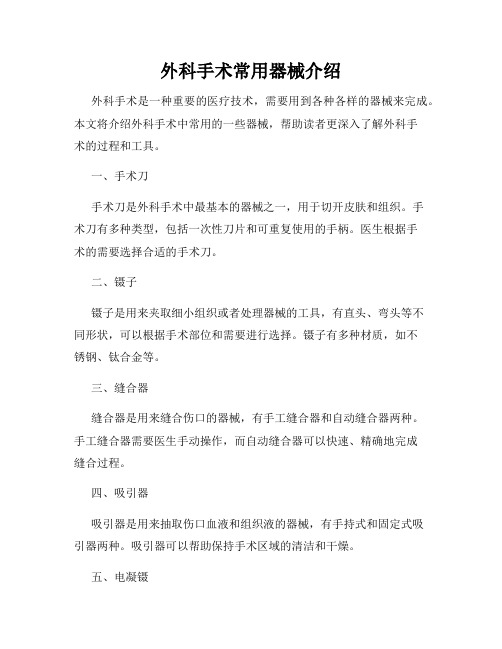 外科手术常用器械介绍

外科手术是一种重要的医疗技术，需要用到各种各样的器械来完成。本文将介绍外科手术中常用的一些器械，帮助读者更深入了解外科手术的过程和工具。

一、手术刀

手术刀是外科手术中最基本的器械之一，用于切开皮肤和组织。手术刀有多种类型，包括一次性刀片和可重复使用的手柄。医生根据手术的需要选择合适的手术刀。

二、镊子

镊子是用来夹取细小组织或者处理器械的工具，有直头、弯头等不同形状，可以根据手术部位和需要进行选择。镊子有多种材质，如不锈钢、钛合金等。

三、缝合器

缝合器是用来缝合伤口的器械，有手工缝合器和自动缝合器两种。手工缝合器需要医生手动操作，而自动缝合器可以快速、精确地完成缝合过程。

四、吸引器

吸引器是用来抽取伤口血液和组织液的器械，有手持式和固定式吸引器两种。吸引器可以帮助保持手术区域的清洁和干燥。

五、电凝镊